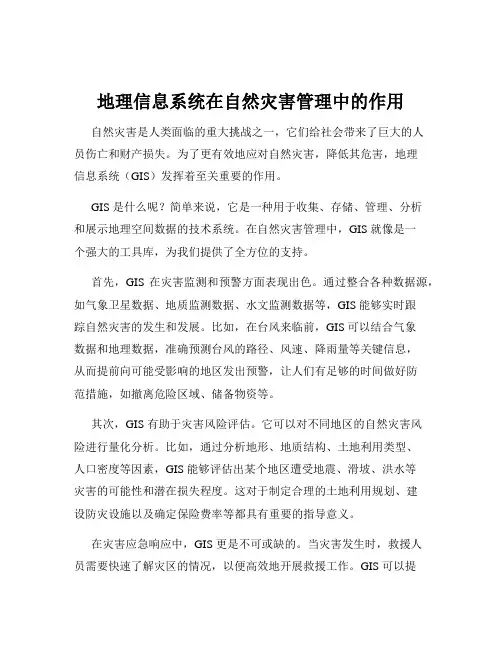 地理信息系统在自然灾害管理中的作用

自然灾害是人类面临的重大挑战之一，它们给社会带来了巨大的人员伤亡和财产损失。为了更有效地应对自然灾害，降低其危害，地理信息系统（GIS）发挥着至关重要的作用。

GIS 是什么呢？简单来说，它是一种用于收集、存储、管理、分析和展示地理空间数据的技术系统。在自然灾害管理中，GIS 就像是一个强大的工具库，为我们提供了全方位的支持。

首先，GIS 在灾害监测和预警方面表现出色。通过整合各种数据源，如气象卫星数据、地质监测数据、水文监测数据等，GIS 能够实时跟踪自然灾害的发生和发展。比如，在台风来临前，GIS 可以结合气象数据和地理数据，准确预测台风的路径、风速、降雨量等关键信息，从而提前向可能受影响的地区发出预警，让人们有足够的时间做好防范措施，如撤离危险区域、储备物资等。

其次，GIS 有助于灾害风险评估。它可以对不同地区的自然灾害风险进行量化分析。比如，通过分析地形、地质结构、土地利用类型、人口密度等因素，GIS 能够评估出某个地区遭受地震、滑坡、洪水等灾害的可能性和潜在损失程度。这对于制定合理的土地利用规划、建设防灾设施以及确定保险费率等都具有重要的指导意义。

在灾害应急响应中，GIS 更是不可或缺的。当灾害发生时，救援人员需要快速了解灾区的情况，以便高效地开展救援工作。GIS 可以提